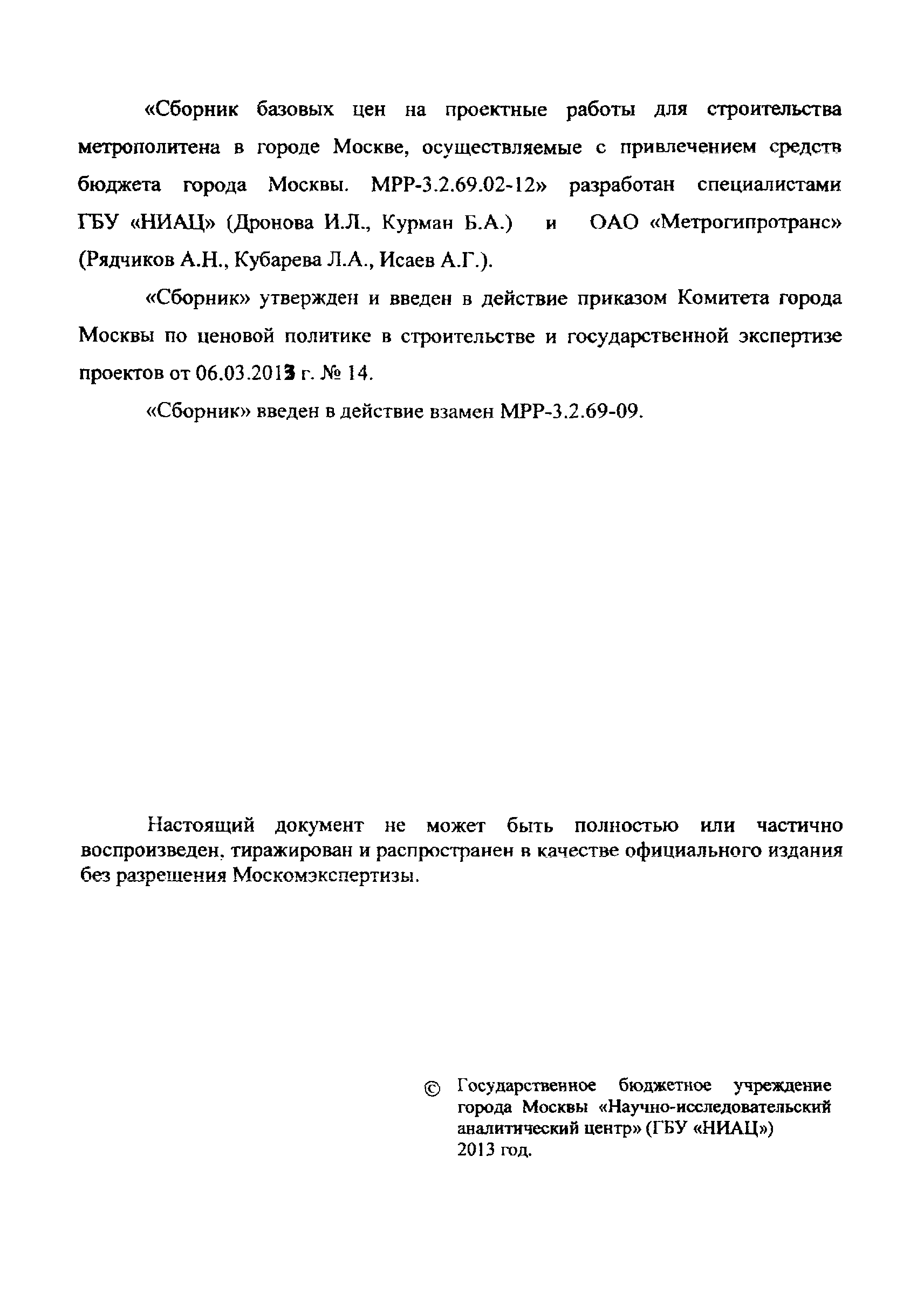 «Сборник базовых цен на проектные работы для строительства метрополитена в городе Москве, осуществляемые с привлечением средств бюджета города Москвы. МРР-3.2.69.02-12» разработан специалистами ГБУ «НИАЦ» (Дронова И.Л., Курман Б.А.) и ОАО «Метрогипротранс» (Рядчиков А.Н., Кубарева Л.А., Исаев А.Г.).

«Сборник» утвержден и введен в действие приказом Комитета города Москвы по ценовой политике в строительстве и государственной экспертизе проектов от 06.03.2013 г. № 14.

«Сборник» введен в действие взамен МРР-3.2.69-09.

Настоящий документ не может быть полностью или частично воспроизведен, тиражирован и распространен в качестве официального издания без разрешения Москомэкспертизы.

© Государственное бюджетное учреждение города Москвы «Научно-исследовательский аналитический центр» (ГБУ «НИАЦ») 2013 год.